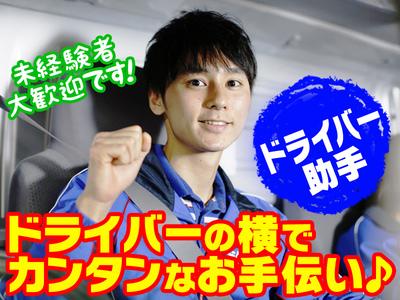 未経験者
大歓迎です!

ドライバー
助手

ドライバーの横で
カンタンなお手伝い♪